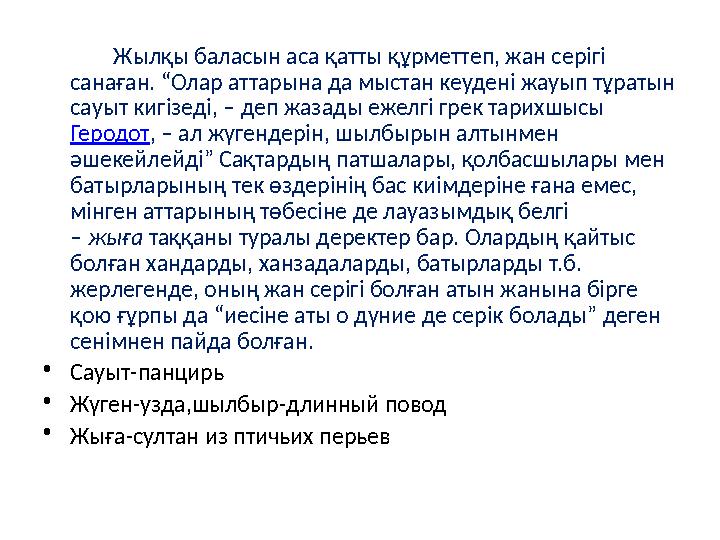 Жылқы баласын аса қатты құрметтеп, жан серігі санаған. “Олар аттарына да мыстан кеудені жауып тұратын сауыт кигізеді, – деп жазады ежелгі грек тарихшысы Геродот, – ал жүгендерін, шылбырын алтынмен әшекейлейді” Сақтардың патшалары, қолбасшылары мен батырларының тек өздерінің бас киімдеріне ғана емес, мінген аттарының төбесіне де лауазымдық белгі – жыға таққаны туралы деректер бар. Олардың қайтыс болған хандарды, ханзадаларды, батырларды т.б. жерлегенде, оның жан серігі болған атын жанына бірге қою ғұрпы да “иесіне аты о дүние де серік болады” деген сенімнен пайда болған.

• Сауыт-панцирь
• Жүген-узда,шылбыр-длинный повод
• Жыға-султан из птичьих перьев